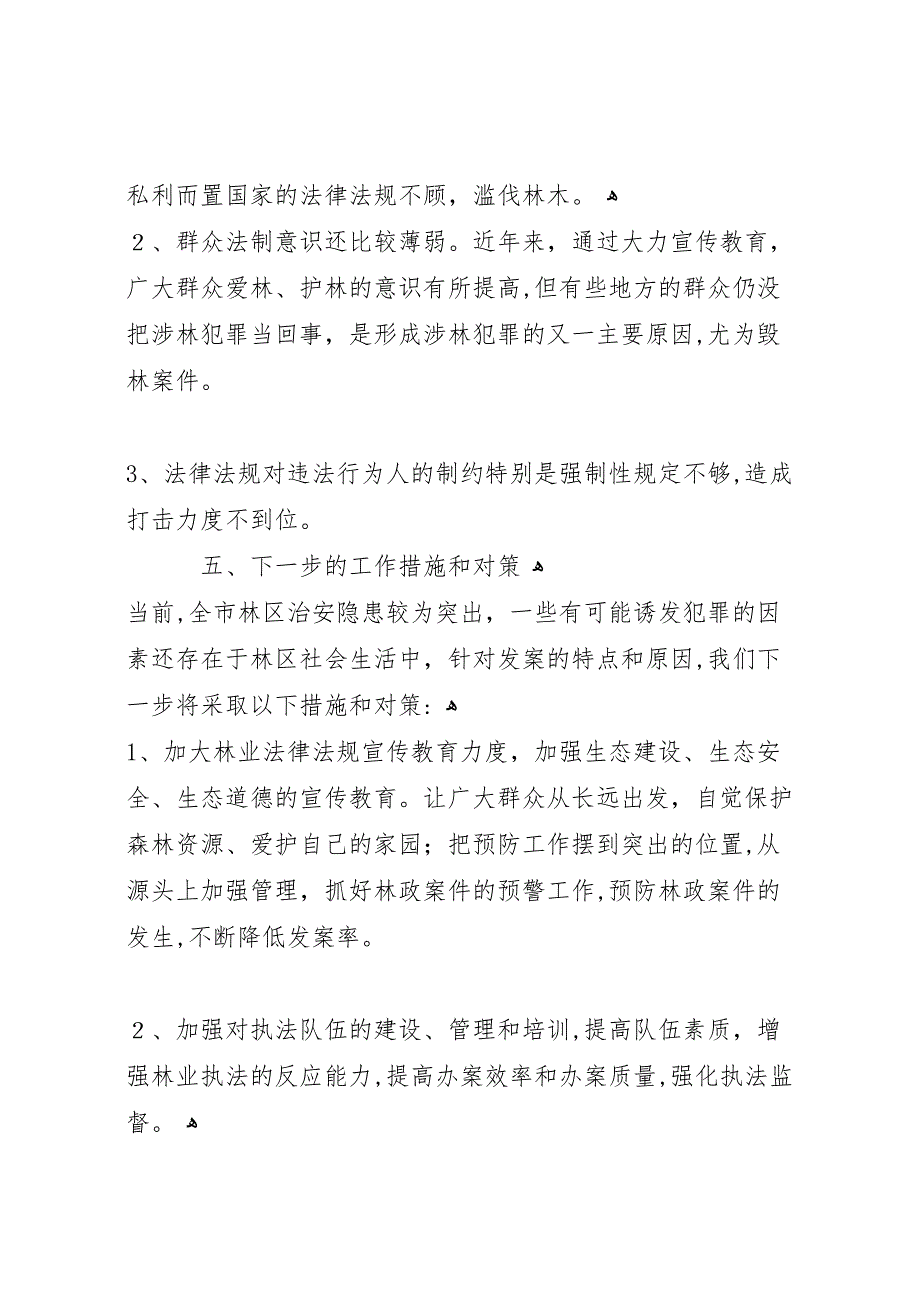 私利而置国家的法律法规不顾，滥伐林木。
２、群众法制意识还比较薄弱。近年来，通过大力宣传教育，广大群众爱林、护林的意识有所提高,但有些地方的群众仍没把涉林犯罪当回事，是形成涉林犯罪的又一主要原因,尤为毁林案件。

3、法律法规对违法行为人的制约特别是强制性规定不够,造成打击力度不到位。

五、下一步的工作措施和对策

当前,全市林区治安隐患较为突出，一些有可能诱发犯罪的因素还存在于林区社会生活中，针对发案的特点和原因,我们下一步将采取以下措施和对策：

1、加大林业法律法规宣传教育力度，加强生态建设、生态安全、生态道德的宣传教育。让广大群众从长远出发，自觉保护森林资源、爱护自己的家园；把预防工作摆到突出的位置,从源头上加强管理，抓好林政案件的预警工作,预防林政案件的发生,不断降低发案率。

２、加强对执法队伍的建设、管理和培训,提高队伍素质，增强林业执法的反应能力,提高办案效率和办案质量,强化执法监督。